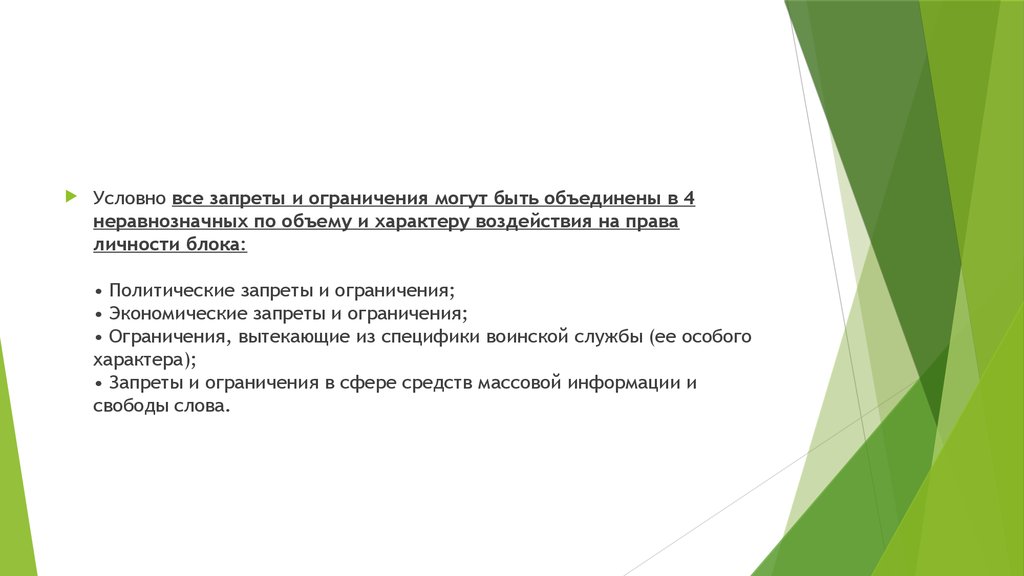 Условно все запреты и ограничения могут быть объединены в 4 неравнозначных по объему и характеру воздействия на права личности блока:

• Политические запреты и ограничения;
• Экономические запреты и ограничения;
• Ограничения, вытекающие из специфики воинской службы (ее особого характера);
• Запреты и ограничения в сфере средств массовой информации и свободы слова.